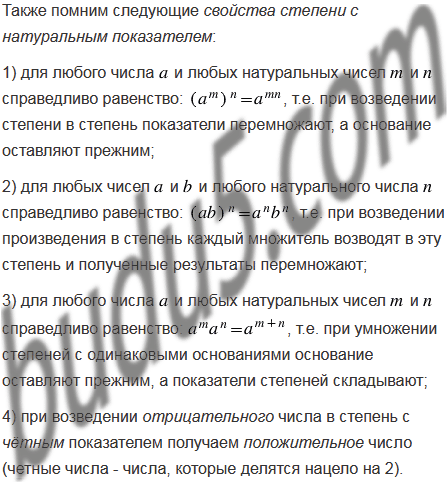 Также помним следующие свойства степени с натуральным показателем:

1) для любого числа $a$ и любых натуральных чисел $m$ и $n$ справедливо равенство: $(a^m)^n = a^{mn}$, т.е. при возведении степени в степень показатели перемножают, а основание оставляют прежним;

2) для любых чисел $a$ и $b$ и любого натурального числа $n$ справедливо равенство: $(ab)^n = a^n b^n$, т.е. при возведении произведения в степень каждый множитель возводят в эту степень и полученные результаты перемножают;

3) для любого числа $a$ и любых натуральных чисел $m$ и $n$ справедливо равенство: $a^m a^n = a^{m+n}$, т.е. при умножении степеней с одинаковыми основаниями основание оставляют прежним, а показатели степеней складывают;

4) при возведении отрицательного числа в степень с чётным показателем получаем положительное число (четные числа - числа, которые делятся нацело на 2).

budu5.com